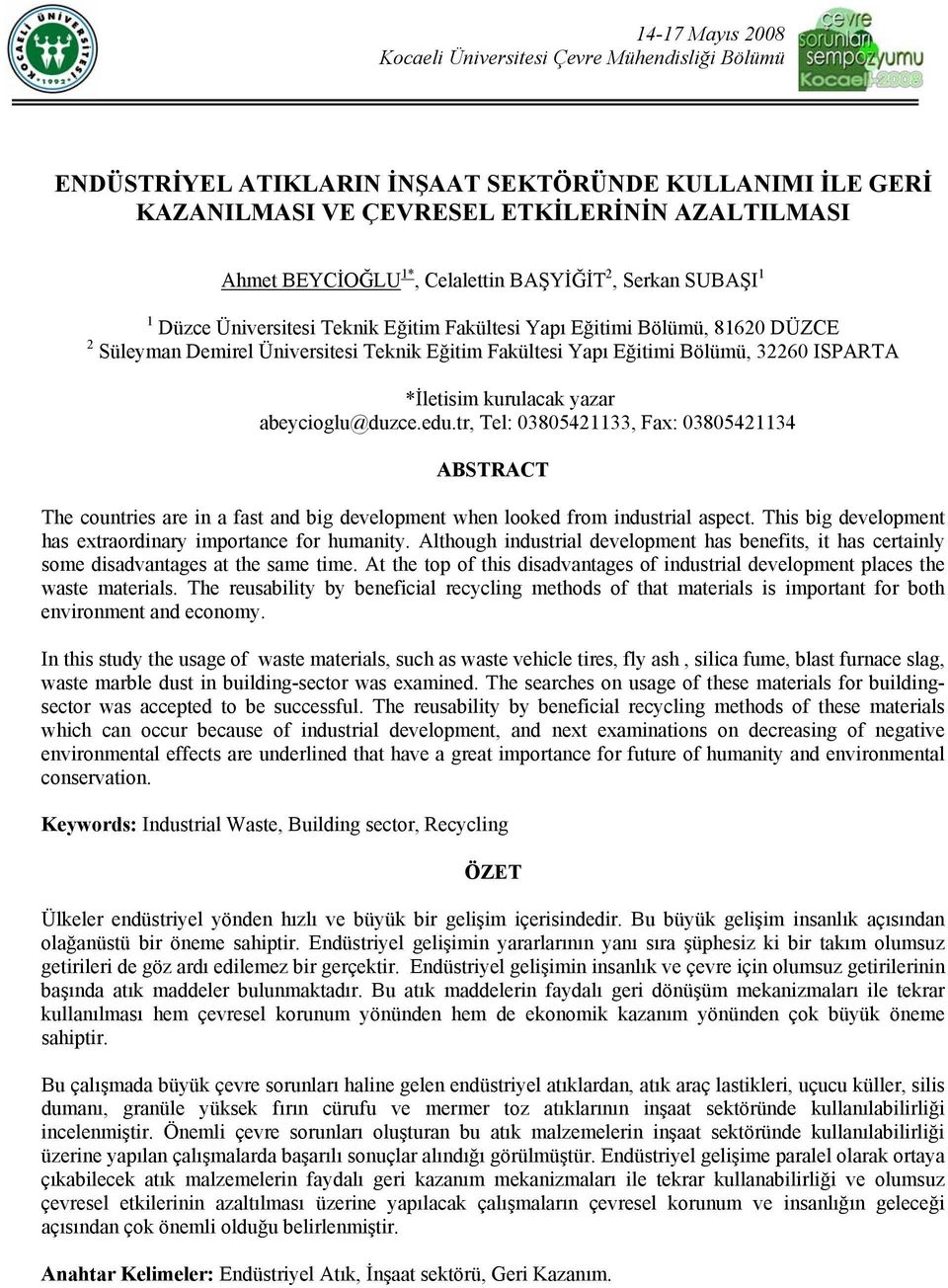 KOCAELİ ÜNİVERSİTESİ 1992

14-17 Mayıs 2008
Kocaeli Üniversitesi Çevre Mühendisliği Bölümü

çevre sorunları sempozyumu Kocaeli-2008

ENDÜSTRİYEL ATIKLARIN İNŞAAT SEKTÖRÜNDE KULLANIMI İLE GERİ KAZANILMASI VE ÇEVRESEL ETKİLERİNİN AZALTILMASI

Ahmet BEYCİOĞLU$^{1*}$, Celalettin BAŞYİĞİT$^{2}$, Serkan SUBAŞI$^{1}$

$^{1}$ Düzce Üniversitesi Teknik Eğitim Fakültesi Yapı Eğitimi Bölümü, 81620 DÜZCE
$^{2}$ Süleyman Demirel Üniversitesi Teknik Eğitim Fakültesi Yapı Eğitimi Bölümü, 32260 ISPARTA

*İletisim kurulacak yazar
abeycioglu@duzce.edu.tr, Tel: 03805421133, Fax: 03805421134

ABSTRACT

The countries are in a fast and big development when looked from industrial aspect. This big development has extraordinary importance for humanity. Although industrial development has benefits, it has certainly some disadvantages at the same time. At the top of this disadvantages of industrial development places the waste materials. The reusability by beneficial recycling methods of that materials is important for both environment and economy.

In this study the usage of waste materials, such as waste vehicle tires, fly ash , silica fume, blast furnace slag, waste marble dust in building-sector was examined. The searches on usage of these materials for building-sector was accepted to be successful. The reusability by beneficial recycling methods of these materials which can occur because of industrial development, and next examinations on decreasing of negative environmental effects are underlined that have a great importance for future of humanity and environmental conservation.

Keywords: Industrial Waste, Building sector, Recycling

ÖZET

Ülkeler endüstriyel yönden hızlı ve büyük bir gelişim içerisindedir. Bu büyük gelişim insanlık açısından olağanüstü bir öneme sahiptir. Endüstriyel gelişimin yararlarının yanı sıra şüphesiz ki bir takım olumsuz getirileri de göz ardı edilemez bir gerçektir. Endüstriyel gelişimin insanlık ve çevre için olumsuz getirilerinin başında atık maddeler bulunmaktadır. Bu atık maddelerin faydalı geri dönüşüm mekanizmaları ile tekrar kullanılması hem çevresel korunum yönünden hem de ekonomik kazanım yönünden çok büyük öneme sahiptir.

Bu çalışmada büyük çevre sorunları haline gelen endüstriyel atıklardan, atık araç lastikleri, uçucu küller, silis dumanı, granüle yüksek fırın cürufu ve mermer toz atıklarının inşaat sektöründe kullanılabilirliği incelenmiştir. Önemli çevre sorunları oluşturan bu atık malzemelerin inşaat sektöründe kullanılabilirliği üzerine yapılan çalışmalarda başarılı sonuçlar alındığı görülmüştür. Endüstriyel gelişime paralel olarak ortaya çıkabilecek atık malzemelerin faydalı geri kazanım mekanizmaları ile tekrar kullanılabilirliği ve olumsuz çevresel etkilerinin azaltılması üzerine yapılacak çalışmaların çevresel korunum ve insanlığın geleceği açısından çok önemli olduğu belirlenmiştir.

Anahtar Kelimeler: Endüstriyel Atık, İnşaat sektörü, Geri Kazanım.